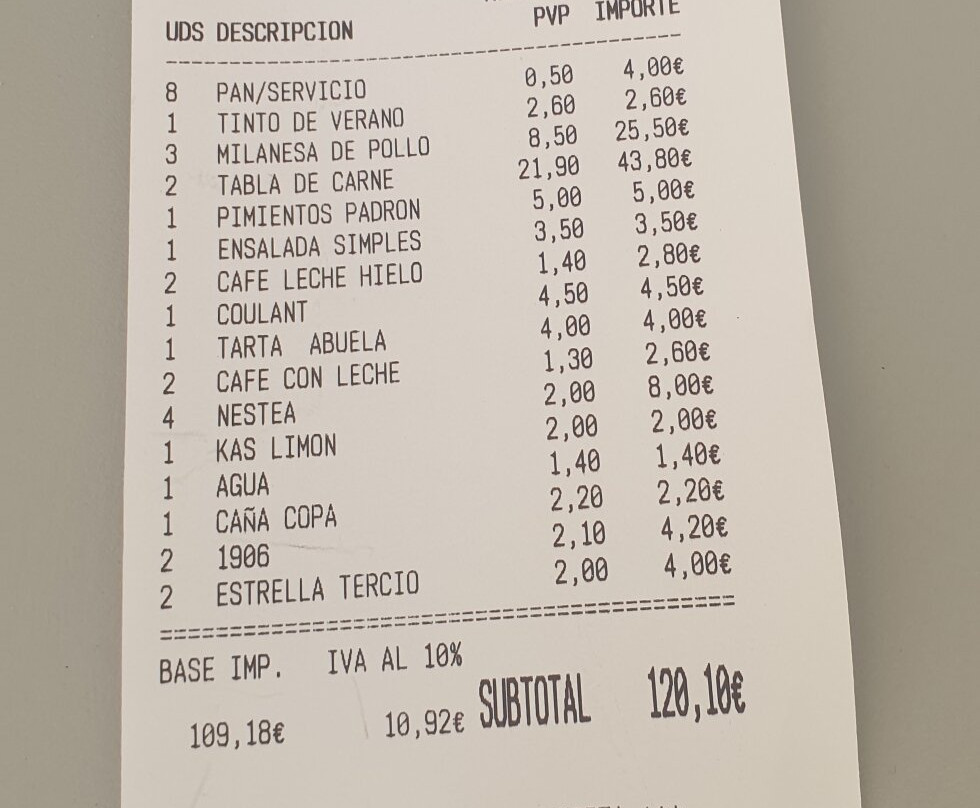 | UDS | DESCRIPCION | PVP | IMPORTE |
|---|---|---|---|
| 8 | PAN/SERVICIO | 0,50 | 4,00€ |
| 1 | TINTO DE VERANO | 2,60 | 2,60€ |
| 3 | MILANESA DE POLLO | 8,50 | 25,50€ |
| 2 | TABLA DE CARNE | 21,90 | 43,80€ |
| 1 | PIMIENTOS PADRON | 5,00 | 5,00€ |
| 1 | ENSALADA SIMPLES | 3,50 | 3,50€ |
| 2 | CAFE LECHE HIELO | 1,40 | 2,80€ |
| 1 | COULANT | 4,50 | 4,50€ |
| 1 | TARTA ABUELA | 4,00 | 4,00€ |
| 2 | CAFE CON LECHE | 1,30 | 2,60€ |
| 4 | NESTEA | 2,00 | 8,00€ |
| 1 | KAS LIMON | 2,00 | 2,00€ |
| 1 | AGUA | 1,40 | 1,40€ |
| 1 | CAÑA COPA | 2,20 | 2,20€ |
| 2 | 1906 | 2,10 | 4,20€ |
| 2 | ESTRELLA TERCIO | 2,00 | 4,00€ |

BASE IMP. IVA AL 10%

109,18€ 10,92€ SUBTOTAL 120,10€